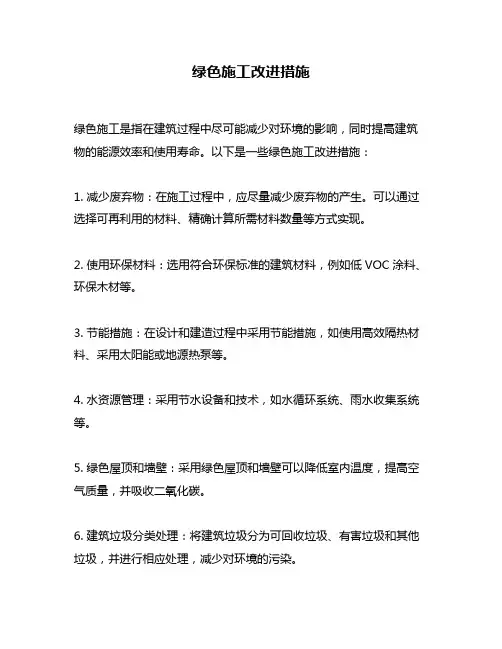 绿色施工改进措施

绿色施工是指在建筑过程中尽可能减少对环境的影响，同时提高建筑物的能源效率和使用寿命。以下是一些绿色施工改进措施：

1. 减少废弃物：在施工过程中，应尽量减少废弃物的产生。可以通过选择可再利用的材料、精确计算所需材料数量等方式实现。

2. 使用环保材料：选用符合环保标准的建筑材料，例如低 VOC 涂料、环保木材等。

3. 节能措施：在设计和建造过程中采用节能措施，如使用高效隔热材料、采用太阳能或地源热泵等。

4. 水资源管理：采用节水设备和技术，如水循环系统、雨水收集系统等。

5. 绿色屋顶和墙壁：采用绿色屋顶和墙壁可以降低室内温度，提高空气质量，并吸收二氧化碳。

6. 建筑垃圾分类处理：将建筑垃圾分为可回收垃圾、有害垃圾和其他垃圾，并进行相应处理，减少对环境的污染。